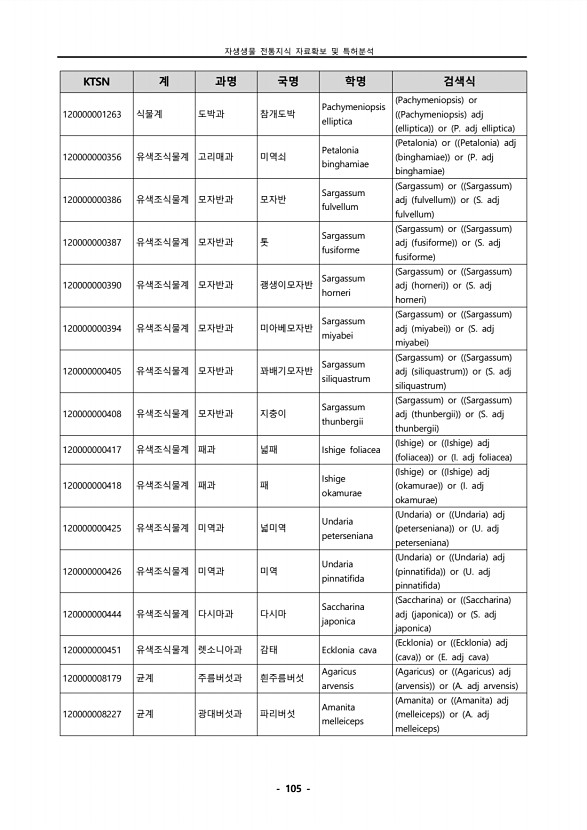 자생생물 전통지식 자료확보 및 특허분석

| KTSN | 계 | 과명 | 국명 | 학명 | 검색식 |
|---|---|---|---|---|---|
| 120000001263 | 식물계 | 도박과 | 참개도박 | Pachymeniopsis elliptica | (Pachymeniopsis) or ((Pachymeniopsis) adj (elliptica)) or (P. adj elliptica) |
| 120000000356 | 유색조식물계 | 고리매과 | 미역쇠 | Petalonia binghamiae | (Petalonia) or ((Petalonia) adj (binghamiae)) or (P. adj binghamiae) |
| 120000000386 | 유색조식물계 | 모자반과 | 모자반 | Sargassum fulvellum | (Sargassum) or ((Sargassum) adj (fulvellum)) or (S. adj fulvellum) |
| 120000000387 | 유색조식물계 | 모자반과 | 톳 | Sargassum fusiforme | (Sargassum) or ((Sargassum) adj (fusiforme)) or (S. adj fusiforme) |
| 120000000390 | 유색조식물계 | 모자반과 | 괭생이모자반 | Sargassum horneri | (Sargassum) or ((Sargassum) adj (horneri)) or (S. adj horneri) |
| 120000000394 | 유색조식물계 | 모자반과 | 미아베모자반 | Sargassum miyabei | (Sargassum) or ((Sargassum) adj (miyabei)) or (S. adj miyabei) |
| 120000000405 | 유색조식물계 | 모자반과 | 꽈배기모자반 | Sargassum siliquastrum | (Sargassum) or ((Sargassum) adj (siliquastrum)) or (S. adj siliquastrum) |
| 120000000408 | 유색조식물계 | 모자반과 | 지충이 | Sargassum thunbergii | (Sargassum) or ((Sargassum) adj (thunbergii)) or (S. adj thunbergii) |
| 120000000417 | 유색조식물계 | 패과 | 넓패 | Ishige foliacea | (Ishige) or ((Ishige) adj (foliacea)) or (I. adj foliacea) |
| 120000000418 | 유색조식물계 | 패과 | 패 | Ishige okamurae | (Ishige) or ((Ishige) adj (okamurae)) or (I. adj okamurae) |
| 120000000425 | 유색조식물계 | 미역과 | 넓미역 | Undaria peterseniana | (Undaria) or ((Undaria) adj (peterseniana)) or (U. adj peterseniana) |
| 120000000426 | 유색조식물계 | 미역과 | 미역 | Undaria pinnatifida | (Undaria) or ((Undaria) adj (pinnatifida)) or (U. adj pinnatifida) |
| 120000000444 | 유색조식물계 | 다시마과 | 다시마 | Saccharina japonica | (Saccharina) or ((Saccharina) adj (japonica)) or (S. adj japonica) |
| 120000000451 | 유색조식물계 | 렛소니아과 | 감태 | Ecklonia cava | (Ecklonia) or ((Ecklonia) adj (cava)) or (E. adj cava) |
| 120000008179 | 균계 | 주름버섯과 | 흰주름버섯 | Agaricus arvensis | (Agaricus) or ((Agaricus) adj (arvensis)) or (A. adj arvensis) |
| 120000008227 | 균계 | 광대버섯과 | 파리버섯 | Amanita melleiceps | (Amanita) or ((Amanita) adj (melleiceps)) or (A. adj melleiceps) |

- 105 -